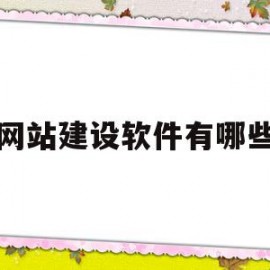 网站建设软件有哪些